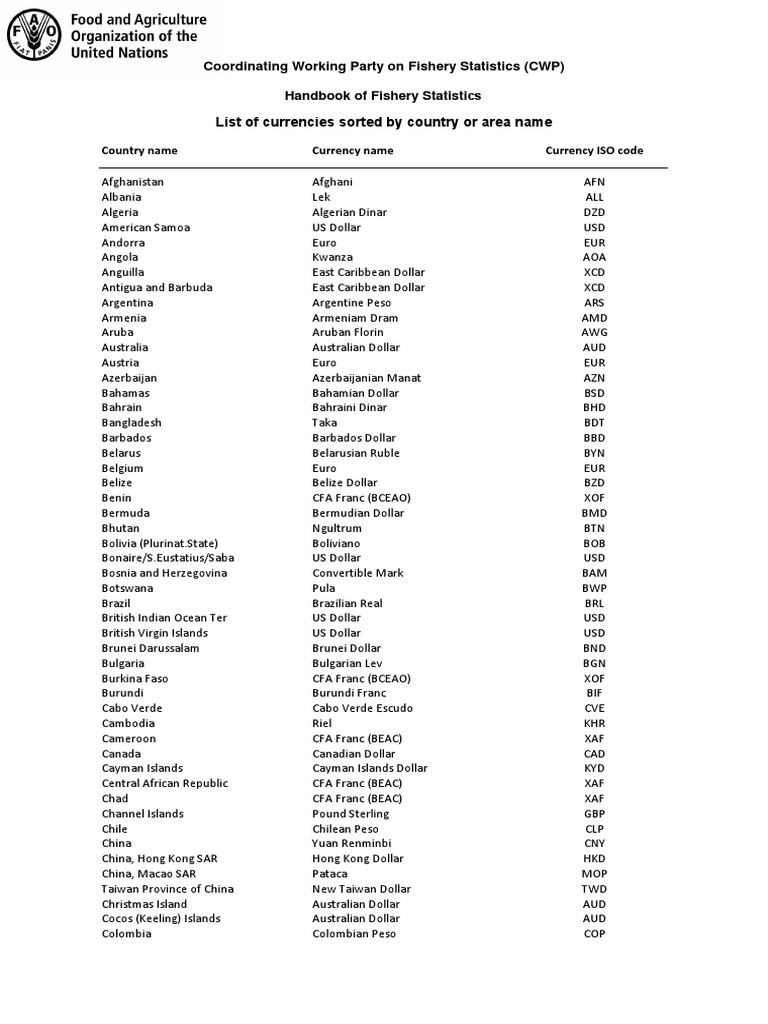 FAO FIAT PANIS

Food and Agriculture Organization of the United Nations

Coordinating Working Party on Fishery Statistics (CWP)

Handbook of Fishery Statistics

List of currencies sorted by country or area name

| Country name | Currency name | Currency ISO code |
|---|---|---|
| Afghanistan | Afghani | AFN |
| Albania | Lek | ALL |
| Algeria | Algerian Dinar | DZD |
| American Samoa | US Dollar | USD |
| Andorra | Euro | EUR |
| Angola | Kwanza | AOA |
| Anguilla | East Caribbean Dollar | XCD |
| Antigua and Barbuda | East Caribbean Dollar | XCD |
| Argentina | Argentine Peso | ARS |
| Armenia | Armeniam Dram | AMD |
| Aruba | Aruban Florin | AWG |
| Australia | Australian Dollar | AUD |
| Austria | Euro | EUR |
| Azerbaijan | Azerbaijanian Manat | AZN |
| Bahamas | Bahamian Dollar | BSD |
| Bahrain | Bahraini Dinar | BHD |
| Bangladesh | Taka | BDT |
| Barbados | Barbados Dollar | BBD |
| Belarus | Belarusian Ruble | BYN |
| Belgium | Euro | EUR |
| Belize | Belize Dollar | BZD |
| Benin | CFA Franc (BCEAO) | XOF |
| Bermuda | Bermudian Dollar | BMD |
| Bhutan | Ngultrum | BTN |
| Bolivia (Plurinat.State) | Boliviano | BOB |
| Bonaire/S.Eustatius/Saba | US Dollar | USD |
| Bosnia and Herzegovina | Convertible Mark | BAM |
| Botswana | Pula | BWP |
| Brazil | Brazilian Real | BRL |
| British Indian Ocean Ter | US Dollar | USD |
| British Virgin Islands | US Dollar | USD |
| Brunei Darussalam | Brunei Dollar | BND |
| Bulgaria | Bulgarian Lev | BGN |
| Burkina Faso | CFA Franc (BCEAO) | XOF |
| Burundi | Burundi Franc | BIF |
| Cabo Verde | Cabo Verde Escudo | CVE |
| Cambodia | Riel | KHR |
| Cameroon | CFA Franc (BEAC) | XAF |
| Canada | Canadian Dollar | CAD |
| Cayman Islands | Cayman Islands Dollar | KYD |
| Central African Republic | CFA Franc (BEAC) | XAF |
| Chad | CFA Franc (BEAC) | XAF |
| Channel Islands | Pound Sterling | GBP |
| Chile | Chilean Peso | CLP |
| China | Yuan Renminbi | CNY |
| China, Hong Kong SAR | Hong Kong Dollar | HKD |
| China, Macao SAR | Pataca | MOP |
| Taiwan Province of China | New Taiwan Dollar | TWD |
| Christmas Island | Australian Dollar | AUD |
| Cocos (Keeling) Islands | Australian Dollar | AUD |
| Colombia | Colombian Peso | COP |